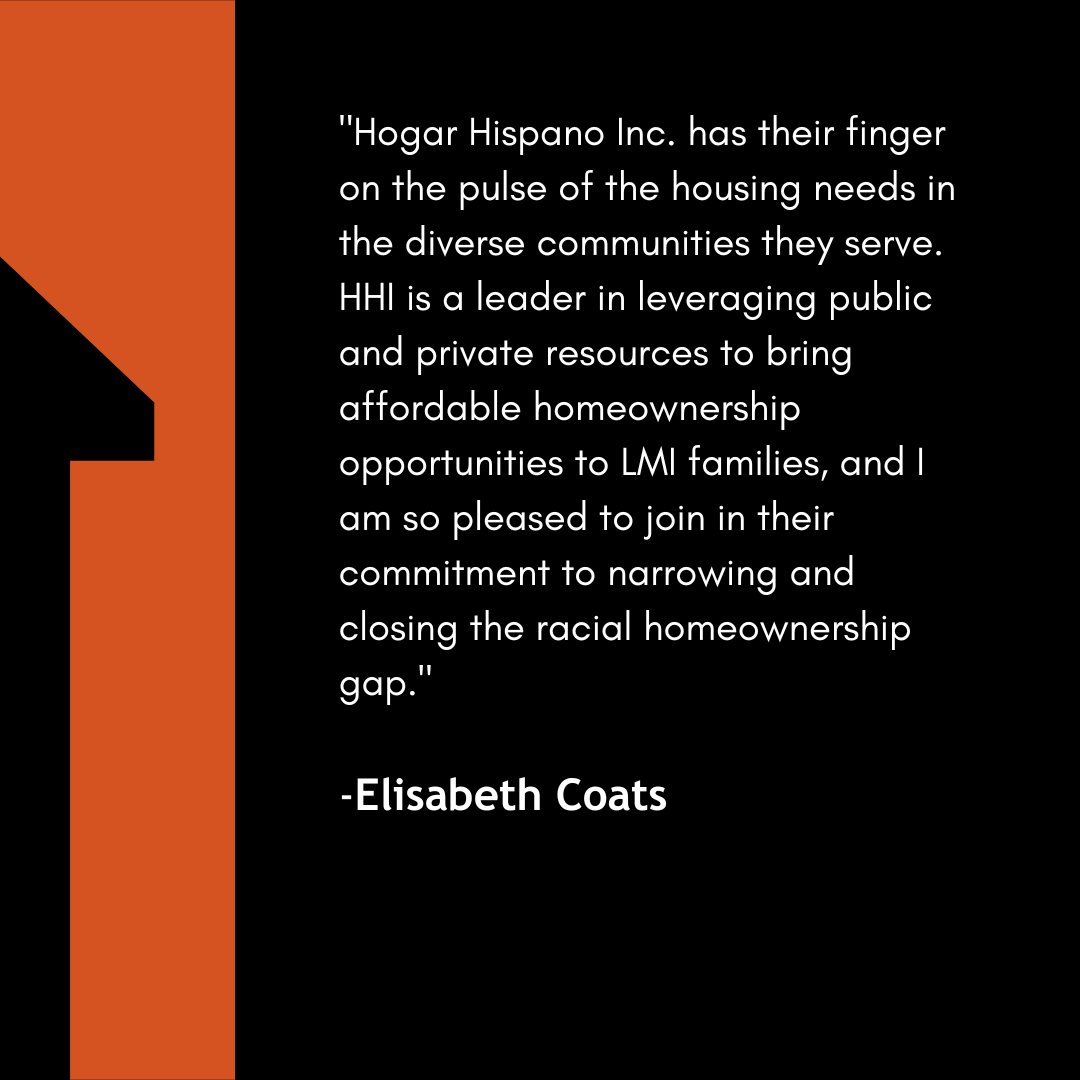 "Hogar Hispano Inc. has their finger on the pulse of the housing needs in the diverse communities they serve. HHI is a leader in leveraging public and private resources to bring affordable homeownership opportunities to LMI families, and I am so pleased to join in their commitment to narrowing and closing the racial homeownership gap."

-Elisabeth Coats